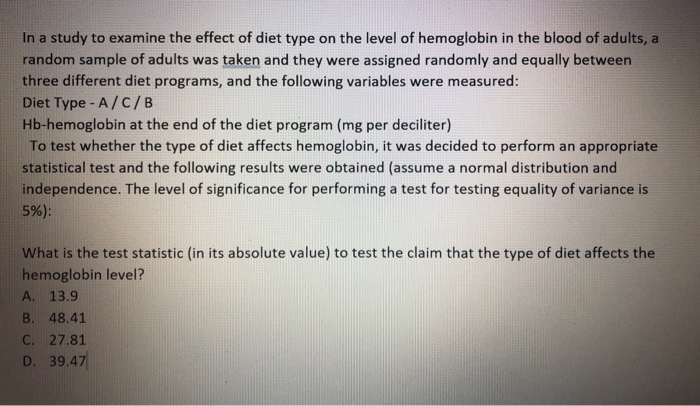 In a study to examine the effect of diet type on the level of hemoglobin in the blood of adults, a random sample of adults was taken and they were assigned randomly and equally between three different diet programs, and the following variables were measured:
Diet Type - A / C / B
Hb-hemoglobin at the end of the diet program (mg per deciliter)
To test whether the type of diet affects hemoglobin, it was decided to perform an appropriate statistical test and the following results were obtained (assume a normal distribution and independence. The level of significance for performing a test for testing equality of variance is 5%):

What is the test statistic (in its absolute value) to test the claim that the type of diet affects the hemoglobin level?
A. 13.9
B. 48.41
C. 27.81
D. 39.47